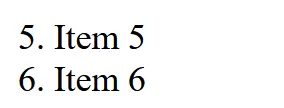 5. Item 5
6. Item 6